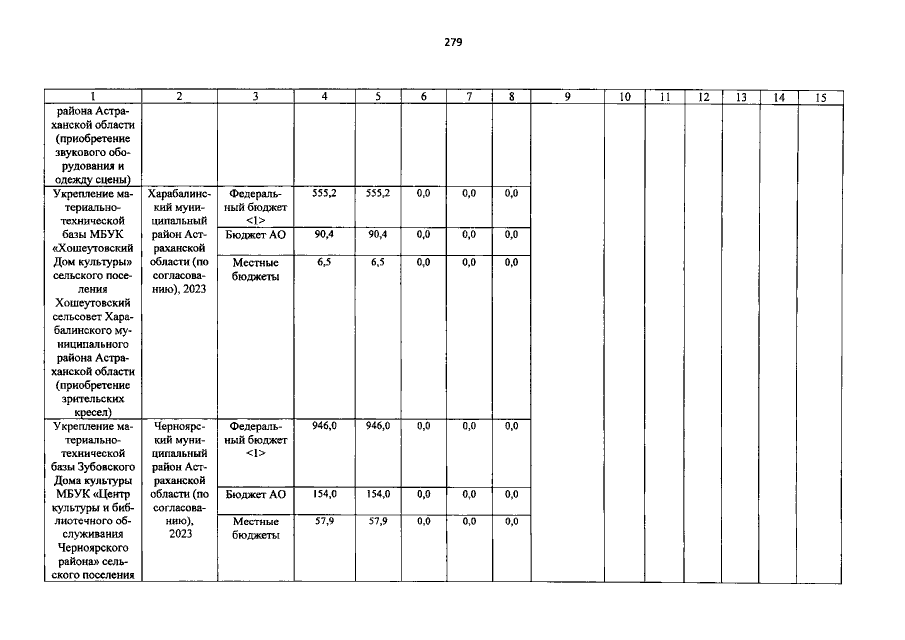 279

| 1 | 2 | 3 | 4 | 5 | 6 | 7 | 8 | 9 | 10 | 11 | 12 | 13 | 14 | 15 |
|---|---|---|---|---|---|---|---|---|---|---|---|---|---|---|
| района Астраханской области (приобретение звукового оборудования и одежду сцены) | | | | | | | | | | | | | | |
| Укрепление материально-технической базы МБУК «Хошеутовский Дом культуры» сельского поселения Хошеутовский сельсовет Харабалинского муниципального района Астраханской области (приобретение зрительских кресел) | Харабалинский муниципальный район Астраханской области (по согласованию), 2023 | Федеральный бюджет <1> | 555,2 | 555,2 | 0,0 | 0,0 | 0,0 | | | | | | | |
| | | Бюджет АО | 90,4 | 90,4 | 0,0 | 0,0 | 0,0 | | | | | | | |
| | | Местные бюджеты | 6,5 | 6,5 | 0,0 | 0,0 | 0,0 | | | | | | | |
| Укрепление материально-технической базы Зубовского Дома культуры МБУК «Центр культуры и библиотечного обслуживания Черноярского района» сельского поселения | Черноярский муниципальный район Астраханской области (по согласованию), 2023 | Федеральный бюджет <1> | 946,0 | 946,0 | 0,0 | 0,0 | 0,0 | | | | | | | |
| | | Бюджет АО | 154,0 | 154,0 | 0,0 | 0,0 | 0,0 | | | | | | | |
| | | Местные бюджеты | 57,9 | 57,9 | 0,0 | 0,0 | 0,0 | | | | | | | |